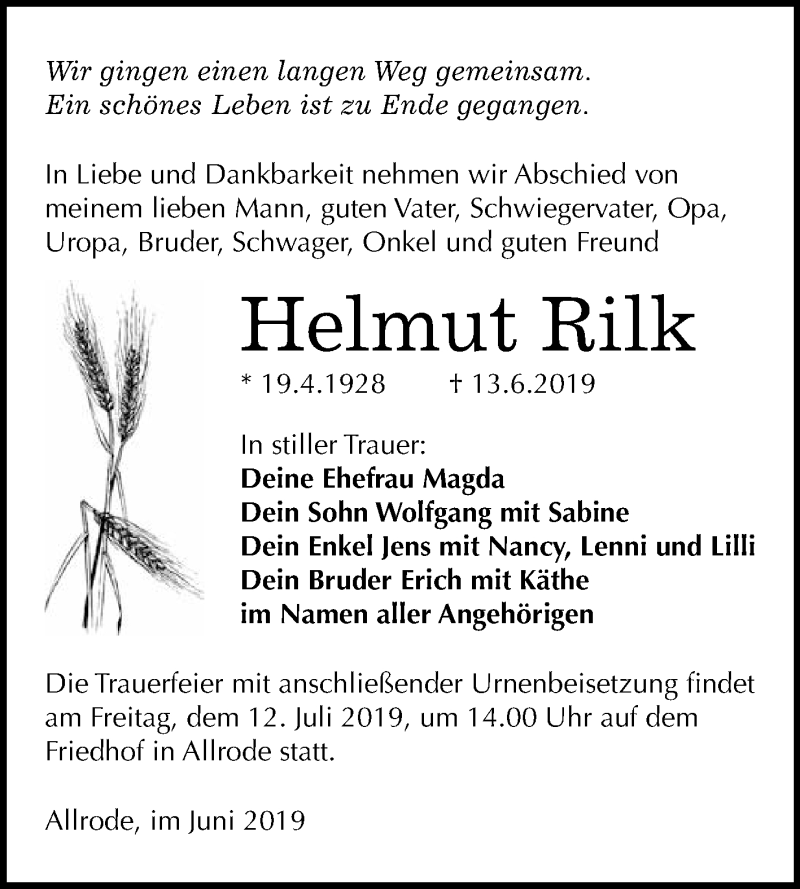 Wir gingen einen langen Weg gemeinsam.
Ein schönes Leben ist zu Ende gegangen.

In Liebe und Dankbarkeit nehmen wir Abschied von meinem lieben Mann, guten Vater, Schwiegervater, Opa, Uropa, Bruder, Schwager, Onkel und guten Freund

Helmut Rilk

* 19.4.1928 † 13.6.2019

In stiller Trauer:
Deine Ehefrau Magda
Dein Sohn Wolfgang mit Sabine
Dein Enkel Jens mit Nancy, Lenni und Lilli
Dein Bruder Erich mit Käthe
im Namen aller Angehörigen

Die Trauerfeier mit anschließender Urnenbeisetzung findet am Freitag, dem 12. Juli 2019, um 14.00 Uhr auf dem Friedhof in Allrode statt.

Allrode, im Juni 2019